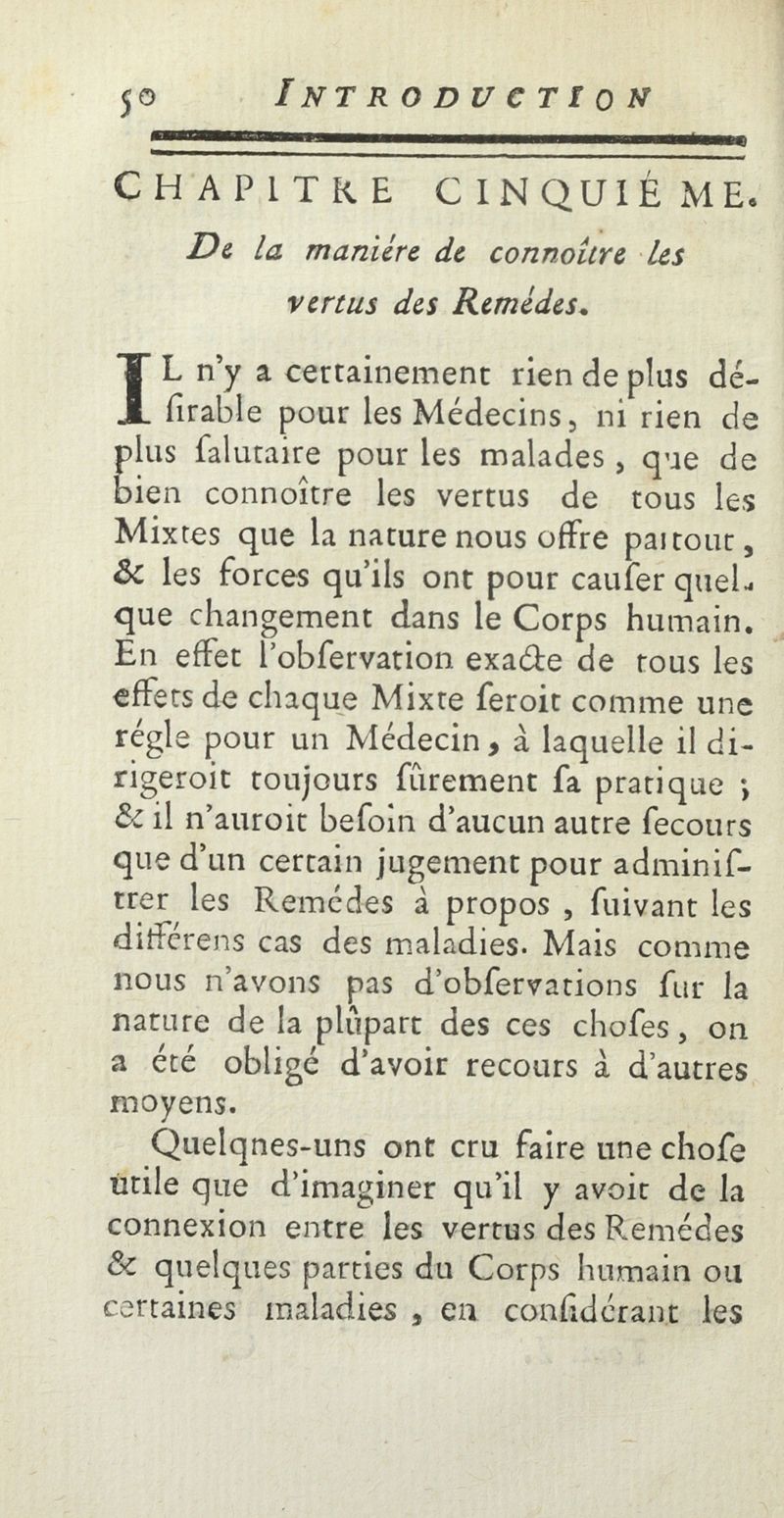 50 INTRODUCTION

CHAPITRE CINQUIÉME.

De la maniére de connoître les vertus des Remédes.

IL n'y a certainement rien de plus désirable pour les Médecins, ni rien de plus salutaire pour les malades, que de bien connoître les vertus de tous les Mixtes que la nature nous offre partout, & les forces qu'ils ont pour causer quelque changement dans le Corps humain. En effet l'observation exacte de tous les effets de chaque Mixte seroit comme une régle pour un Médecin, à laquelle il dirigeroit toujours sûrement sa pratique ; & il n'auroit besoin d'aucun autre secours que d'un certain jugement pour administrer les Remédes à propos, suivant les différens cas des maladies. Mais comme nous n'avons pas d'observations sur la nature de la plûpart des ces choses, on a été obligé d'avoir recours à d'autres moyens.

Quelqnes-uns ont cru faire une chose utile que d'imaginer qu'il y avoit de la connexion entre les vertus des Remédes & quelques parties du Corps humain ou certaines maladies, en considérant les